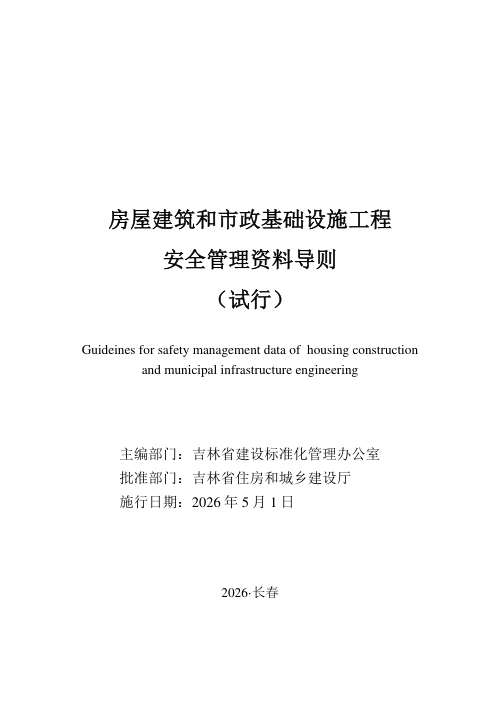 房屋建筑和市政基础设施工程
安全管理资料导则
（试行）

Guideines for safety management data of housing construction and municipal infrastructure engineering

主编部门：吉林省建设标准化管理办公室
批准部门：吉林省住房和城乡建设厅
施行日期：2026 年 5 月 1 日

2026·长春